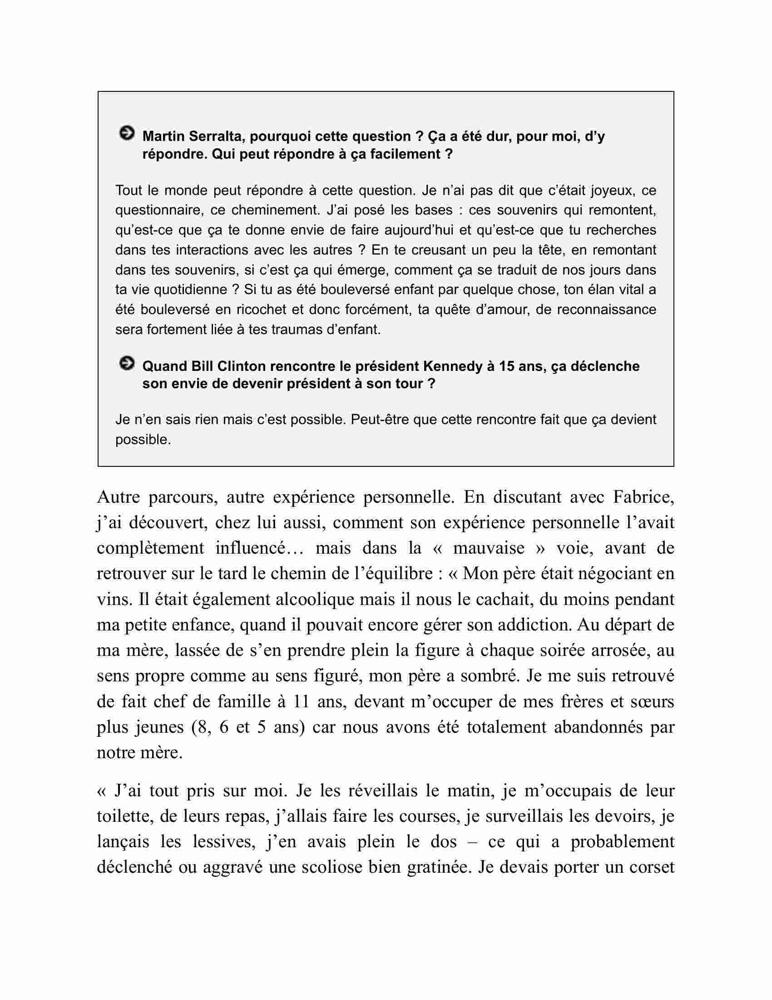 Martin Serralta, pourquoi cette question ? Ça a été dur, pour moi, d'y répondre. Qui peut répondre à ça facilement ?

Tout le monde peut répondre à cette question. Je n'ai pas dit que c'était joyeux, ce questionnaire, ce cheminement. J'ai posé les bases : ces souvenirs qui remontent, qu'est-ce que ça te donne envie de faire aujourd'hui et qu'est-ce que tu recherches dans tes interactions avec les autres ? En te creusant un peu la tête, en remontant dans tes souvenirs, si c'est ça qui émerge, comment ça se traduit de nos jours dans ta vie quotidienne ? Si tu as été bouleversé enfant par quelque chose, ton élan vital a été bouleversé en ricochet et donc forcément, ta quête d'amour, de reconnaissance sera fortement liée à tes traumas d'enfant.

Quand Bill Clinton rencontre le président Kennedy à 15 ans, ça déclenche son envie de devenir président à son tour ?

Je n'en sais rien mais c'est possible. Peut-être que cette rencontre fait que ça devient possible.

Autre parcours, autre expérience personnelle. En discutant avec Fabrice, j'ai découvert, chez lui aussi, comment son expérience personnelle l'avait complètement influencé… mais dans la « mauvaise » voie, avant de retrouver sur le tard le chemin de l'équilibre : « Mon père était négociant en vins. Il était également alcoolique mais il nous le cachait, du moins pendant ma petite enfance, quand il pouvait encore gérer son addiction. Au départ de ma mère, lassée de s'en prendre plein la figure à chaque soirée arrosée, au sens propre comme au sens figuré, mon père a sombré. Je me suis retrouvé de fait chef de famille à 11 ans, devant m'occuper de mes frères et sœurs plus jeunes (8, 6 et 5 ans) car nous avons été totalement abandonnés par notre mère.

« J'ai tout pris sur moi. Je les réveillais le matin, je m'occupais de leur toilette, de leurs repas, j'allais faire les courses, je surveillais les devoirs, je lançais les lessives, j'en avais plein le dos – ce qui a probablement déclenché ou aggravé une scoliose bien gratinée. Je devais porter un corset